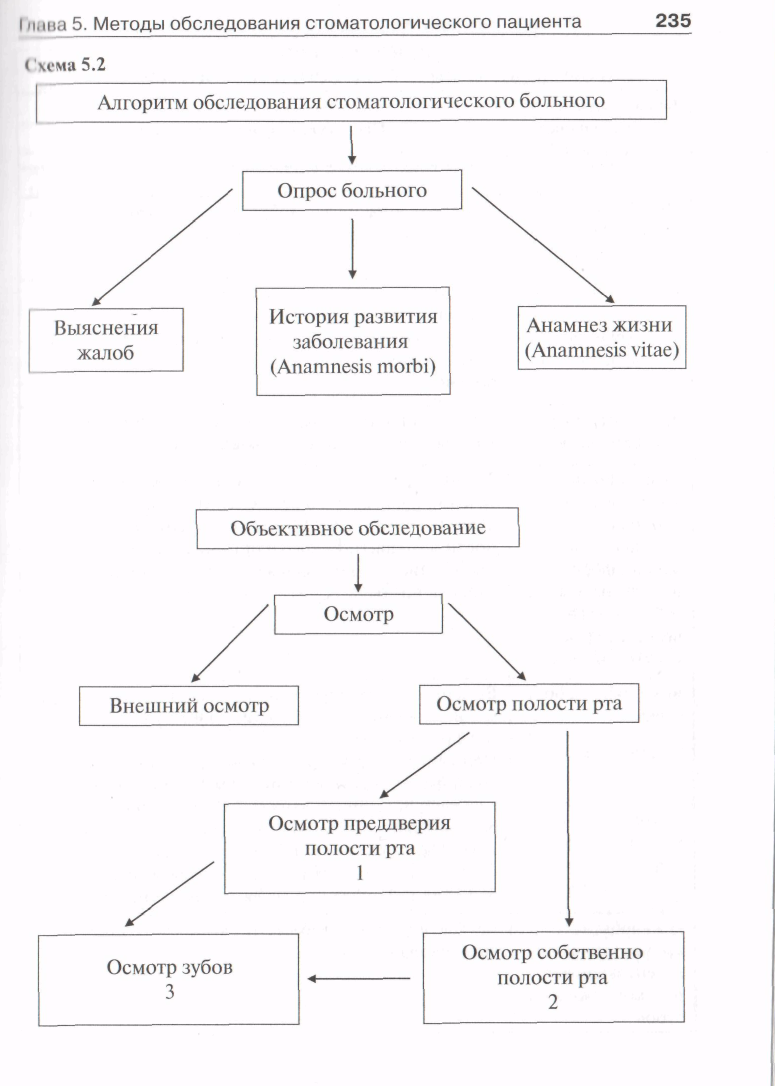 Глава 5. Методы обследования стоматологического пациента 235

Схема 5.2

Алгоритм обследования стоматологического больного

Опрос больного

Выяснения жалоб

История развития заболевания (Anamnesis morbi)

Анамнез жизни (Anamnesis vitae)

Объективное обследование

Осмотр

Внешний осмотр

Осмотр полости рта

Осмотр преддверия полости рта 1

Осмотр зубов 3

Осмотр собственно полости рта 2